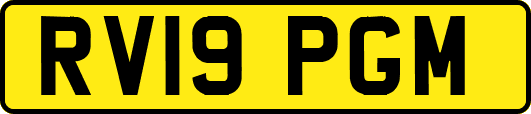 RV19 PGM